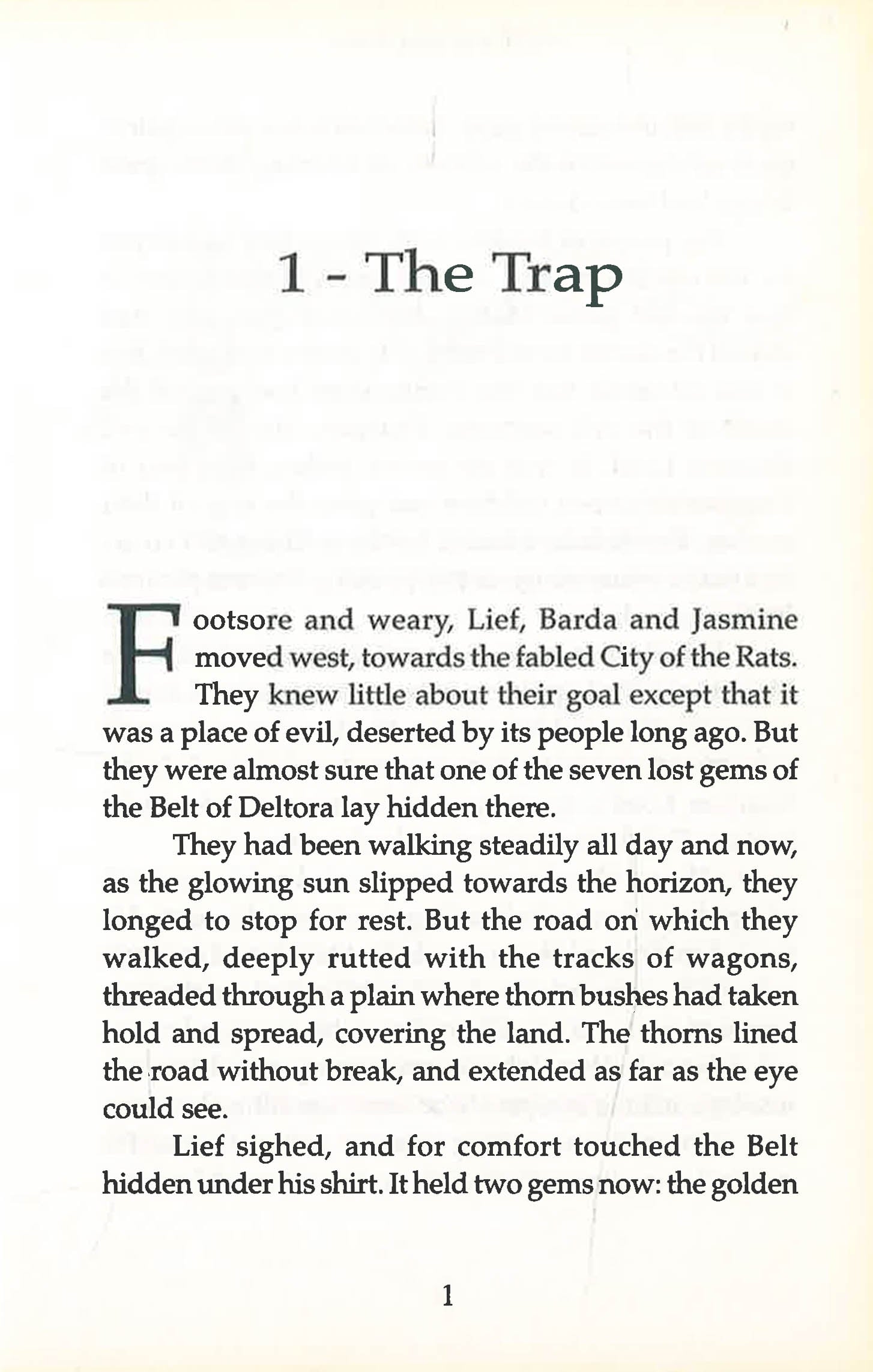 1 - The Trap

Footsore and weary, Lief, Barda and Jasmine moved west, towards the fabled City of the Rats. They knew little about their goal except that it was a place of evil, deserted by its people long ago. But they were almost sure that one of the seven lost gems of the Belt of Deltora lay hidden there.

They had been walking steadily all day and now, as the glowing sun slipped towards the horizon, they longed to stop for rest. But the road on which they walked, deeply rutted with the tracks of wagons, threaded through a plain where thorn bushes had taken hold and spread, covering the land. The thorns lined the road without break, and extended as far as the eye could see.

Lief sighed, and for comfort touched the Belt hidden under his shirt. It held two gems now: the golden

1